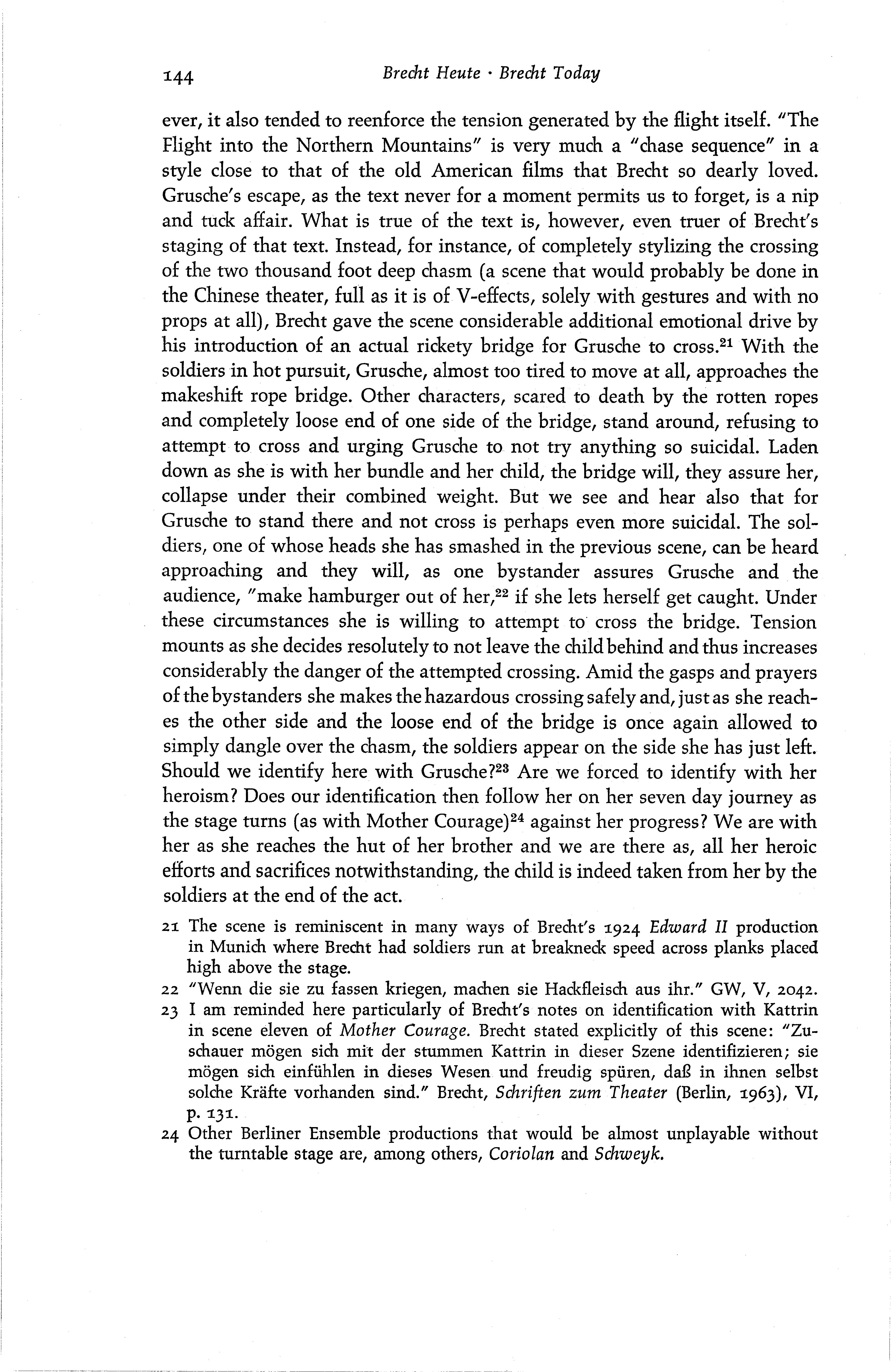 144 Brecht Heute · Brecht Today

ever, it also tended to reenforce the tension generated by the flight itself. "The Flight into the Northern Mountains" is very much a "chase sequence" in a style close to that of the old American films that Brecht so dearly loved. Grusche's escape, as the text never for a moment permits us to forget, is a nip and tuck affair. What is true of the text is, however, even truer of Brecht's staging of that text. Instead, for instance, of completely stylizing the crossing of the two thousand foot deep chasm (a scene that would probably be done in the Chinese theater, full as it is of V-effects, solely with gestures and with no props at all), Brecht gave the scene considerable additional emotional drive by his introduction of an actual rickety bridge for Grusche to cross.$^{21}$ With the soldiers in hot pursuit, Grusche, almost too tired to move at all, approaches the makeshift rope bridge. Other characters, scared to death by the rotten ropes and completely loose end of one side of the bridge, stand around, refusing to attempt to cross and urging Grusche to not try anything so suicidal. Laden down as she is with her bundle and her child, the bridge will, they assure her, collapse under their combined weight. But we see and hear also that for Grusche to stand there and not cross is perhaps even more suicidal. The soldiers, one of whose heads she has smashed in the previous scene, can be heard approaching and they will, as one bystander assures Grusche and the audience, "make hamburger out of her,$^{22}$ if she lets herself get caught. Under these circumstances she is willing to attempt to cross the bridge. Tension mounts as she decides resolutely to not leave the child behind and thus increases considerably the danger of the attempted crossing. Amid the gasps and prayers of the bystanders she makes the hazardous crossing safely and, just as she reaches the other side and the loose end of the bridge is once again allowed to simply dangle over the chasm, the soldiers appear on the side she has just left. Should we identify here with Grusche?$^{23}$ Are we forced to identify with her heroism? Does our identification then follow her on her seven day journey as the stage turns (as with Mother Courage)$^{24}$ against her progress? We are with her as she reaches the hut of her brother and we are there as, all her heroic efforts and sacrifices notwithstanding, the child is indeed taken from her by the soldiers at the end of the act.

21 The scene is reminiscent in many ways of Brecht's 1924 Edward II production in Munich where Brecht had soldiers run at breakneck speed across planks placed high above the stage.
22 "Wenn die sie zu fassen kriegen, machen sie Hackfleisch aus ihr." GW, V, 2042.
23 I am reminded here particularly of Brecht's notes on identification with Kattrin in scene eleven of Mother Courage. Brecht stated explicitly of this scene: "Zuschauer mögen sich mit der stummen Kattrin in dieser Szene identifizieren; sie mögen sich einfühlen in dieses Wesen und freudig spüren, daß in ihnen selbst solche Kräfte vorhanden sind." Brecht, Schriften zum Theater (Berlin, 1963), VI, p. 131.
24 Other Berliner Ensemble productions that would be almost unplayable without the turntable stage are, among others, Coriolan and Schweyk.